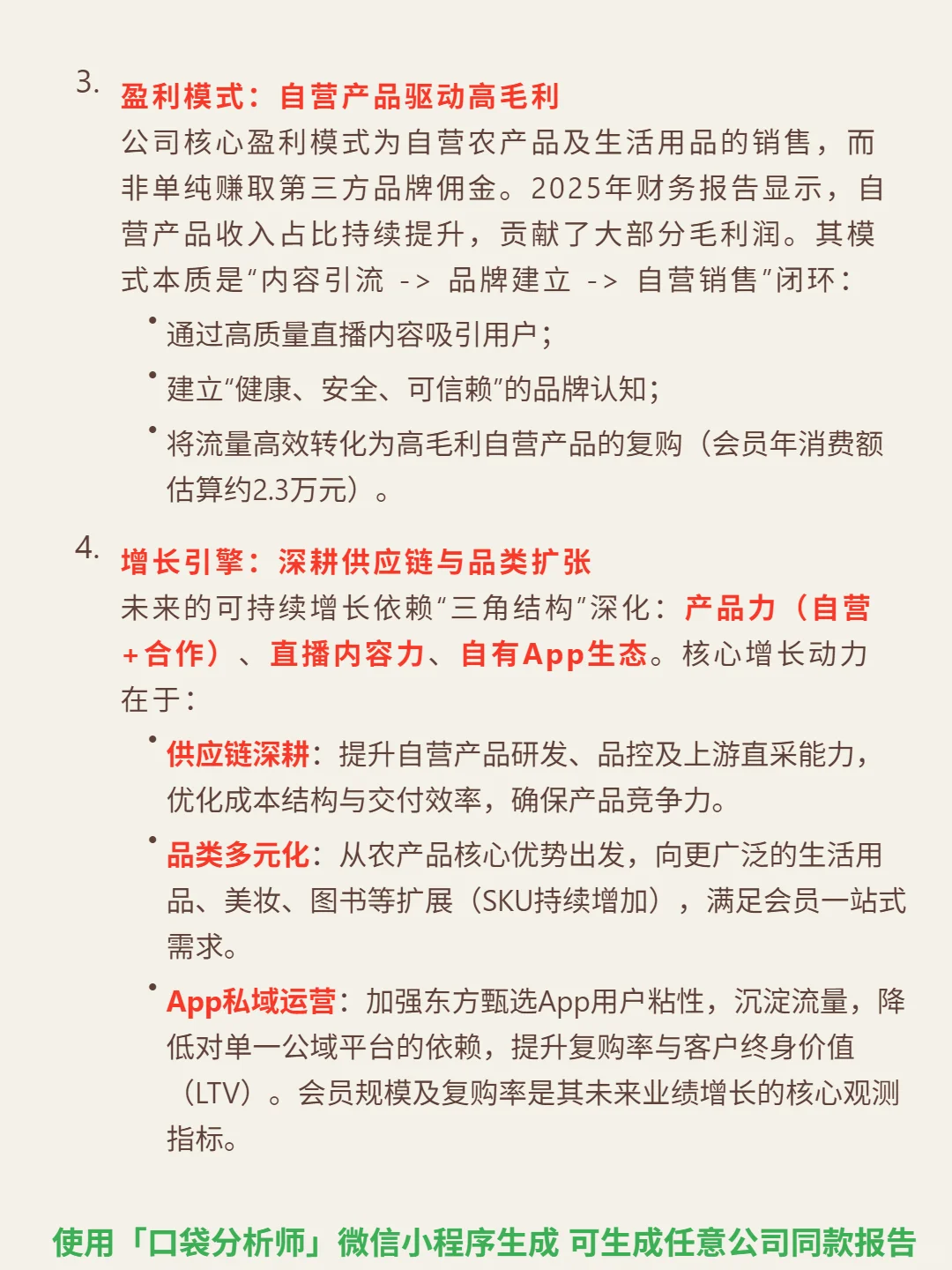 3. 盈利模式：自营产品驱动高毛利

公司核心盈利模式为自营农产品及生活用品的销售，而非单纯赚取第三方品牌佣金。2025年财务报告显示，自营产品收入占比持续提升，贡献了大部分毛利润。其模式本质是“内容引流 -> 品牌建立 -> 自营销售”闭环：

• 通过高质量直播内容吸引用户；
• 建立“健康、安全、可信赖”的品牌认知；
• 将流量高效转化为高毛利自营产品的复购（会员年消费额估算约2.3万元）。

4. 增长引擎：深耕供应链与品类扩张

未来的可持续增长依赖“三角结构”深化：产品力（自营+合作）、直播内容力、自有App生态。核心增长动力在于：

• 供应链深耕：提升自营产品研发、品控及上游直采能力，优化成本结构与交付效率，确保产品竞争力。
• 品类多元化：从农产品核心优势出发，向更广泛的生活用品、美妆、图书等扩展（SKU持续增加），满足会员一站式需求。
• App私域运营：加强东方甄选App用户粘性，沉淀流量，降低对单一公域平台的依赖，提升复购率与客户终身价值（LTV）。会员规模及复购率是其未来业绩增长的核心观测指标。

使用「口袋分析师」微信小程序生成 可生成任意公司同款报告